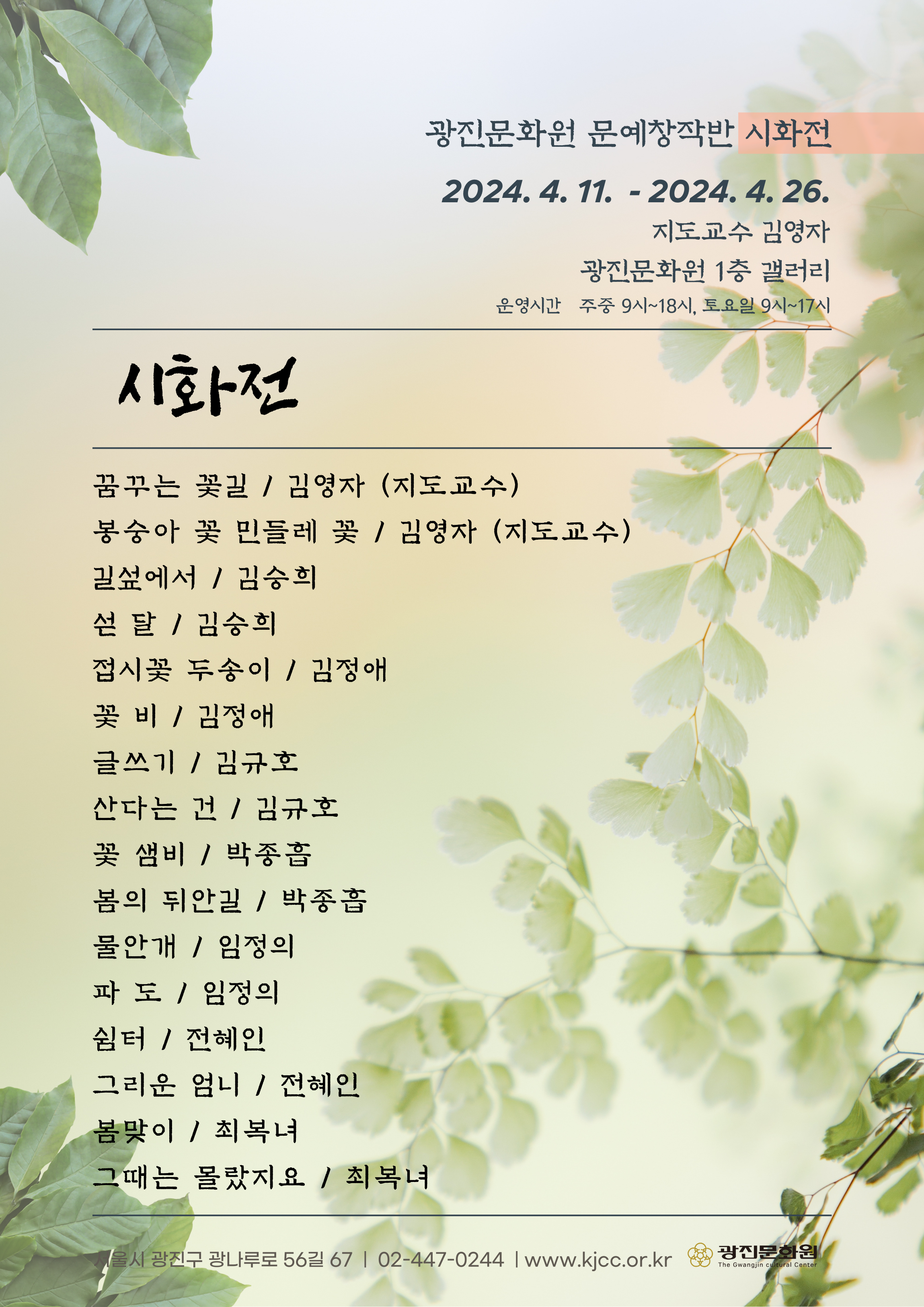 광진문화원 문예창작반 시화전

2024. 4. 11. - 2024. 4. 26.

지도교수 김영자

광진문화원 1층 갤러리

운영시간 주중 9시~18시, 토요일 9시~17시

시화전

꿈꾸는 꽃길 / 김영자 (지도교수)

봉숭아 꽃 민들레 꽃 / 김영자 (지도교수)

길섶에서 / 김승희

섣 달 / 김승희

접시꽃 두송이 / 김정애

꽃 비 / 김정애

글쓰기 / 김규호

산다는 건 / 김규호

꽃 샘비 / 박종흡

봄의 뒤안길 / 박종흡

물안개 / 임정의

파 도 / 임정의

쉼터 / 전혜인

그리운 엄니 / 전혜인

봄맞이 / 최복녀

그때는 몰랐지요 / 최복녀

서울시 광진구 광나루로 56길 67 | 02-447-0244 | www.kjcc.or.kr

광진문화원 The Gwangjin cultural Center